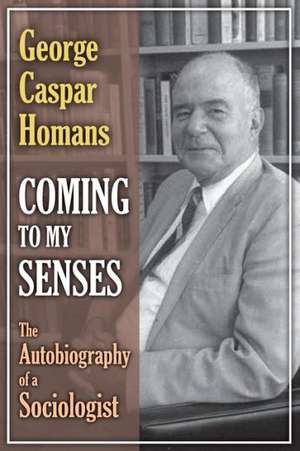 George Caspar Homans

COMING TO MY SENSES

The Autobiography of a Sociologist